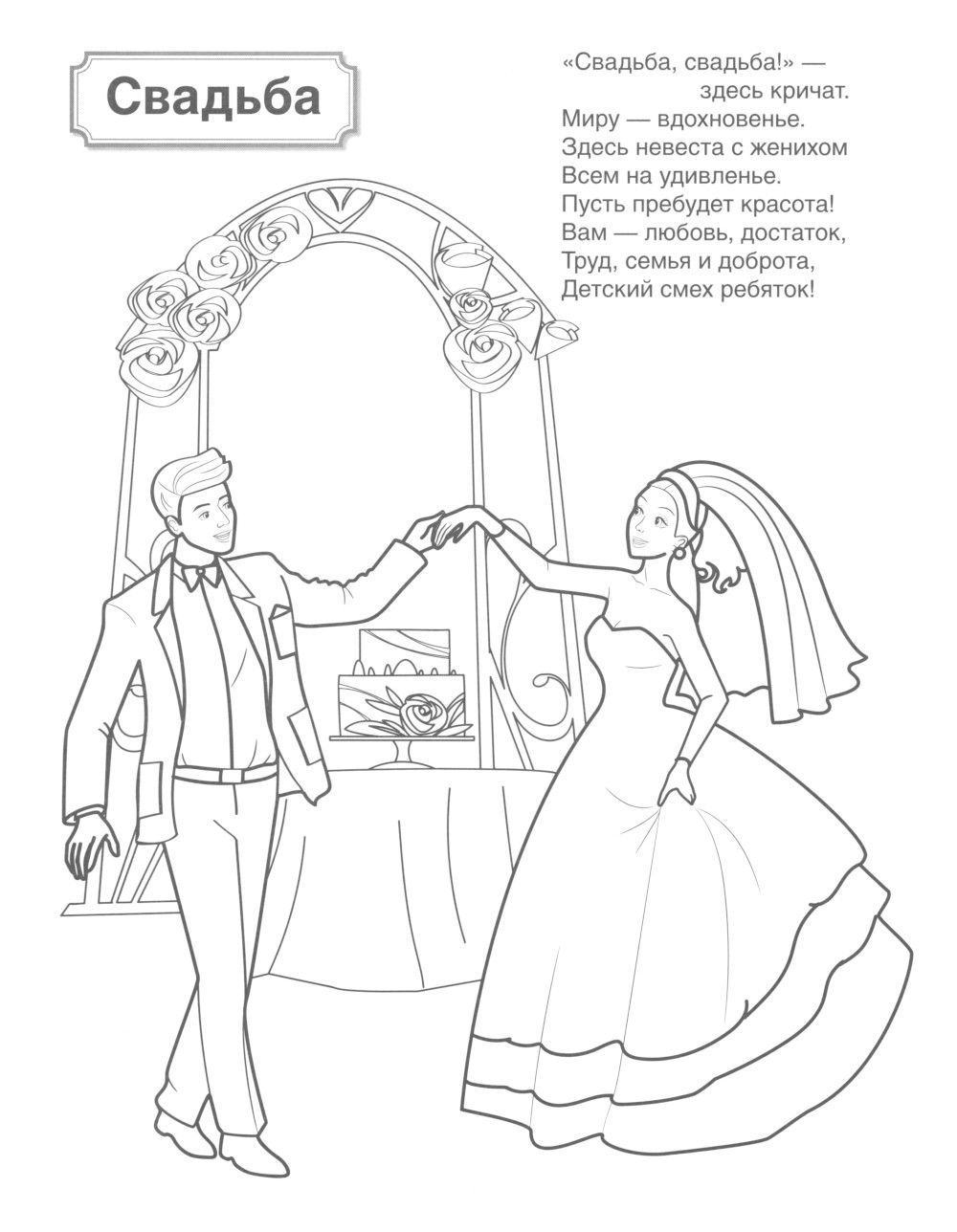 Свадьба

«Свадьба, свадьба!» —
здесь кричат.
Миру — вдохновенье.
Здесь невеста с женихом
Всем на удивленье.
Пусть пребудет красота!
Вам — любовь, достаток,
Труд, семья и доброта,
Детский смех ребяток!